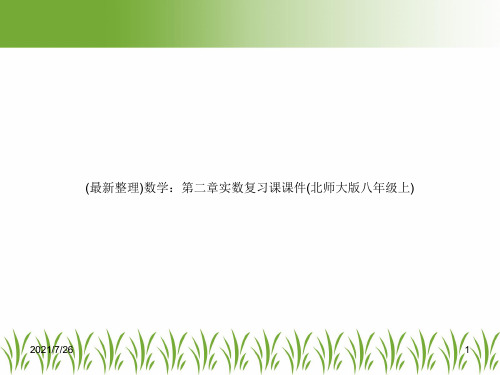 (最新整理)数学：第二章实数复习课课件(北师大版八年级上)

2021/7/26

1